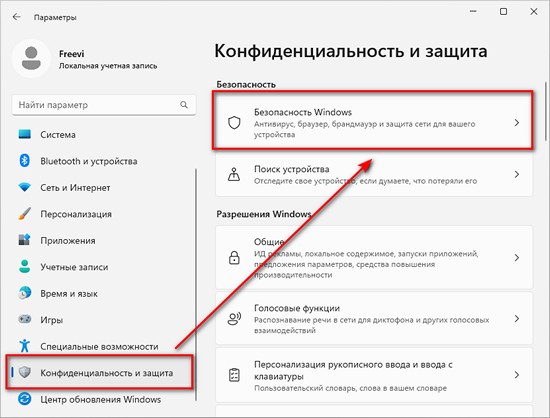 Параметры

Freevi
Локальная учетная запись

Найти параметр

Система
Bluetooth и устройства
Сеть и Интернет
Персонализация
Приложения
Учетные записи
Время и язык
Игры
Специальные возможности
Конфиденциальность и защита
Центр обновления Windows

Конфиденциальность и защита

Безопасность

Безопасность Windows
Антивирус, браузер, брандмауэр и защита сети для вашего устройства

Поиск устройства
Отследите свое устройство, если думаете, что потеряли его

Разрешения Windows

Общие
ИД рекламы, локальное содержимое, запуски приложений, предложения параметров, средства повышения производительности

Голосовые функции
Распознавание речи в сети для диктофона и других голосовых взаимодействий

Персонализация рукописного ввода и ввода с клавиатуры
Пользовательский словарь, слова в вашем словаре